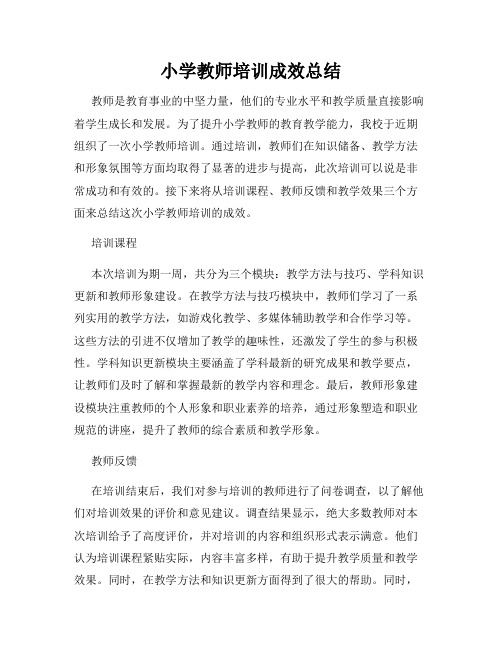 小学教师培训成效总结

教师是教育事业的中坚力量，他们的专业水平和教学质量直接影响着学生成长和发展。为了提升小学教师的教育教学能力，我校于近期组织了一次小学教师培训。通过培训，教师们在知识储备、教学方法和形象氛围等方面均取得了显著的进步与提高，此次培训可以说是非常成功和有效的。接下来将从培训课程、教师反馈和教学效果三个方面来总结这次小学教师培训的成效。

培训课程

本次培训为期一周，共分为三个模块：教学方法与技巧、学科知识更新和教师形象建设。在教学方法与技巧模块中，教师们学习了一系列实用的教学方法，如游戏化教学、多媒体辅助教学和合作学习等。这些方法的引进不仅增加了教学的趣味性，还激发了学生的参与积极性。学科知识更新模块主要涵盖了学科最新的研究成果和教学要点，让教师们及时了解和掌握最新的教学内容和理念。最后，教师形象建设模块注重教师的个人形象和职业素养的培养，通过形象塑造和职业规范的讲座，提升了教师的综合素质和教学形象。

教师反馈

在培训结束后，我们对参与培训的教师进行了问卷调查，以了解他们对培训效果的评价和意见建议。调查结果显示，绝大多数教师对本次培训给予了高度评价，并对培训的内容和组织形式表示满意。他们认为培训课程紧贴实际，内容丰富多样，有助于提升教学质量和教学效果。同时，在教学方法和知识更新方面得到了很大的帮助。同时，